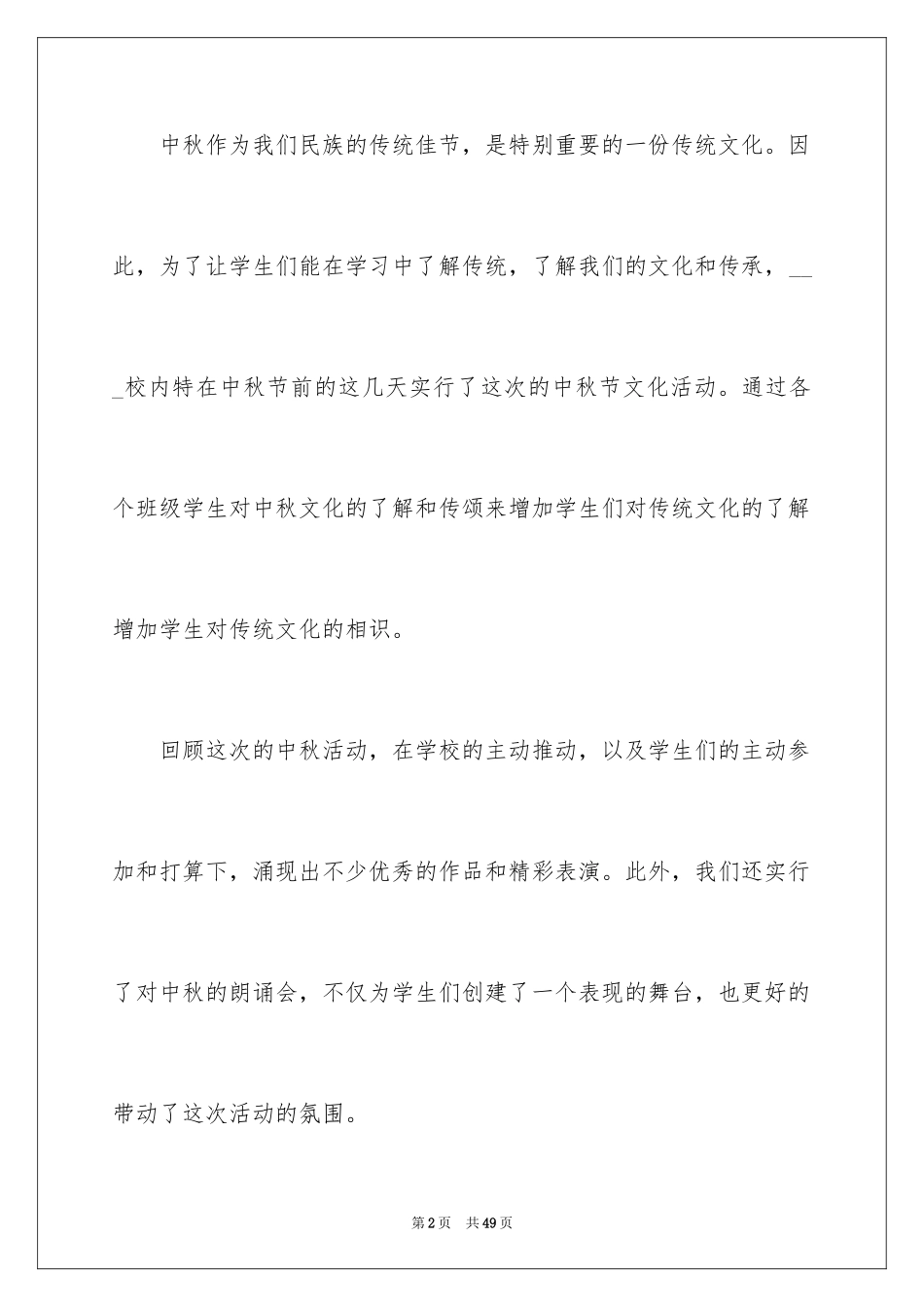 中秋作为我们民族的传统佳节，是特别重要的一份传统文化。因此，为了让学生们能在学习中了解传统，了解我们的文化和传承，___校内特在中秋节前的这几天实行了这次的中秋节文化活动。通过各个班级学生对中秋文化的了解和传颂来增加学生们对传统文化的了解增加学生对传统文化的相识。

回顾这次的中秋活动，在学校的主动推动，以及学生们的主动参加和打算下，涌现出不少优秀的作品和精彩表演。此外，我们还实行了对中秋的朗诵会，不仅为学生们创建了一个表现的舞台，也更好的带动了这次活动的氛围。

第2页 共49页